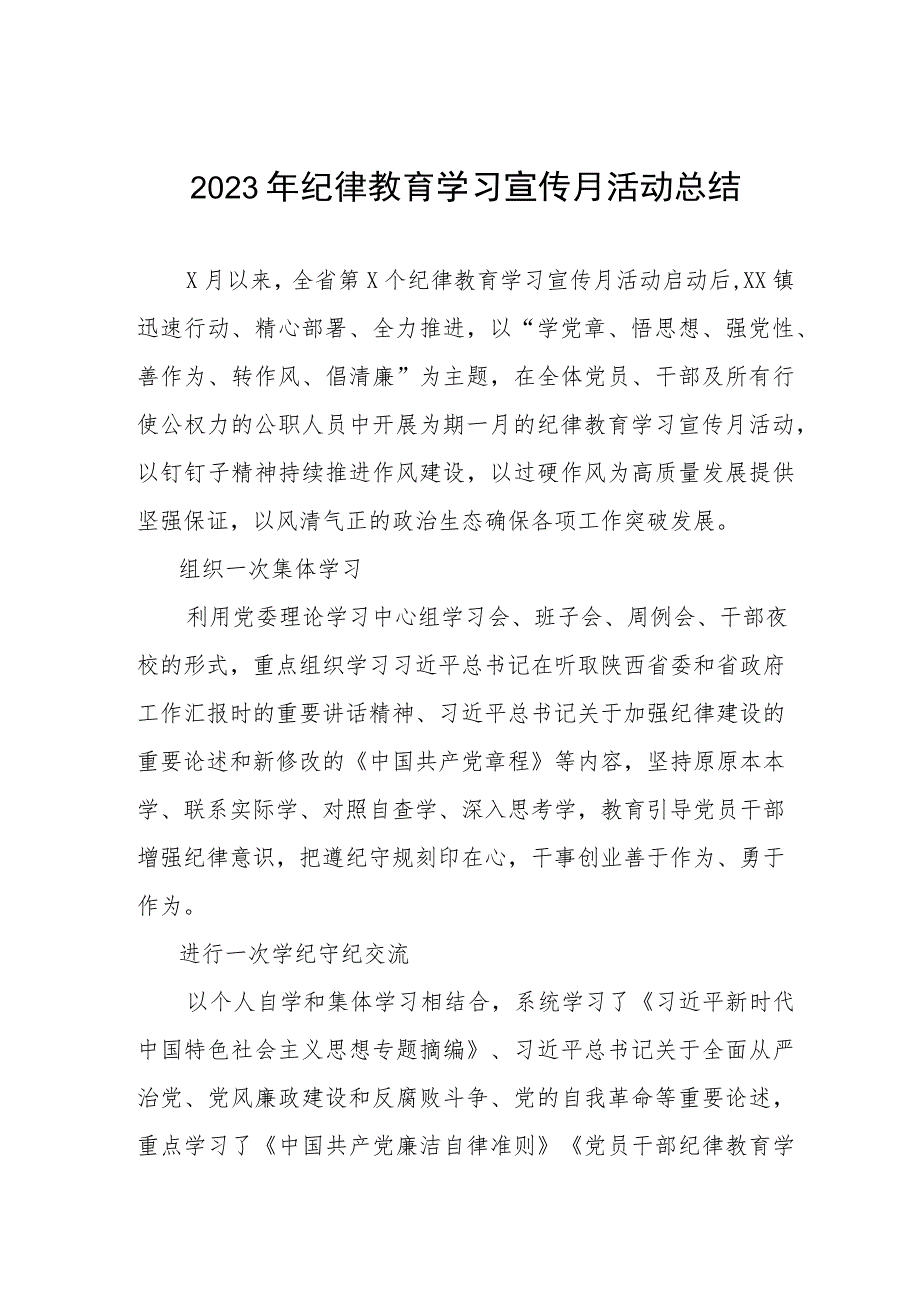 2023年纪律教育学习宣传月活动总结

X月以来，全省第X个纪律教育学习宣传月活动启动后,XX镇迅速行动、精心部署、全力推进，以“学党章、悟思想、强党性、善作为、转作风、倡清廉”为主题，在全体党员、干部及所有行使公权力的公职人员中开展为期一月的纪律教育学习宣传月活动，以钉钉子精神持续推进作风建设，以过硬作风为高质量发展提供坚强保证，以风清气正的政治生态确保各项工作突破发展。

组织一次集体学习

利用党委理论学习中心组学习会、班子会、周例会、干部夜校的形式，重点组织学习习近平总书记在听取陕西省委和省政府工作汇报时的重要讲话精神、习近平总书记关于加强纪律建设的重要论述和新修改的《中国共产党章程》等内容，坚持原原本本学、联系实际学、对照自查学、深入思考学，教育引导党员干部增强纪律意识，把遵纪守规刻印在心，干事创业善于作为、勇于作为。

进行一次学纪守纪交流

以个人自学和集体学习相结合，系统学习了《习近平新时代中国特色社会主义思想专题摘编》、习近平总书记关于全面从严治党、党风廉政建设和反腐败斗争、党的自我革命等重要论述，重点学习了《中国共产党廉洁自律准则》《党员干部纪律教育学